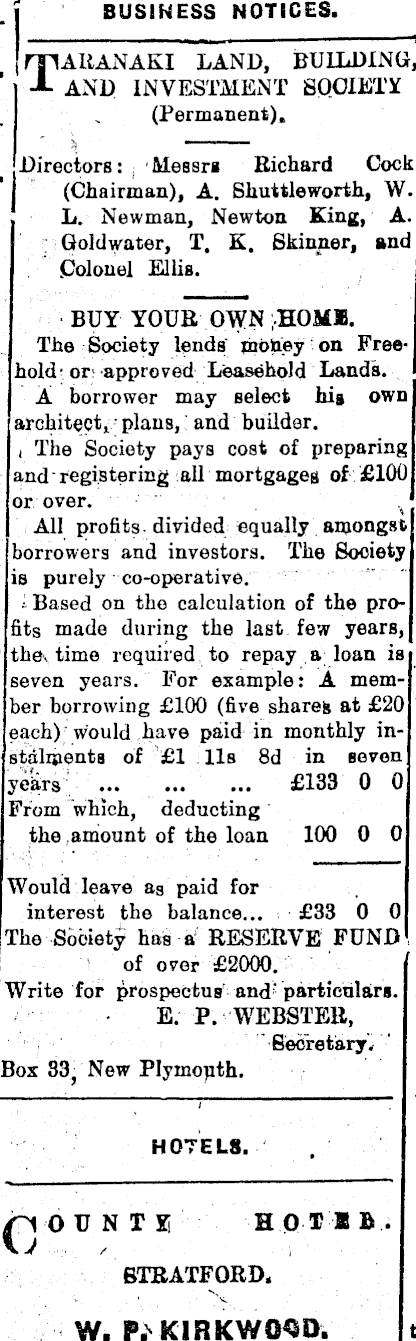 BUSINESS NOTICES.

TARANAKI LAND, BUILDING, AND INVESTMENT SOCIETY (Permanent).

Directors: Messrs Richard Cock (Chairman), A. Shuttleworth, W. L. Newman, Newton King, A. Goldwater, T. K. Skinner, and Colonel Ellis.

BUY YOUR OWN HOME.

The Society lends money on Freehold or approved Leasehold Lands.

A borrower may select his own architect, plans, and builder.

The Society pays cost of preparing and registering all mortgages of £100 or over.

All profits divided equally amongst borrowers and investors. The Society is purely co-operative.

Based on the calculation of the profits made during the last few years, the time required to repay a loan is seven years. For example: A member borrowing £100 (five shares at £20 each) would have paid in monthly instalments of £1 11s 8d in seven years ... ... ... £133 0 0
From which, deducting the amount of the loan 100 0 0

Would leave as paid for interest the balance... £33 0 0
The Society has a RESERVE FUND of over £2000.
Write for prospectus and particulars.
E. P. WEBSTER,
Secretary.
Box 33, New Plymouth.

HOTELS.

COUNTY HOTEL.
STRATFORD.
W. P. KIRKWOOD.